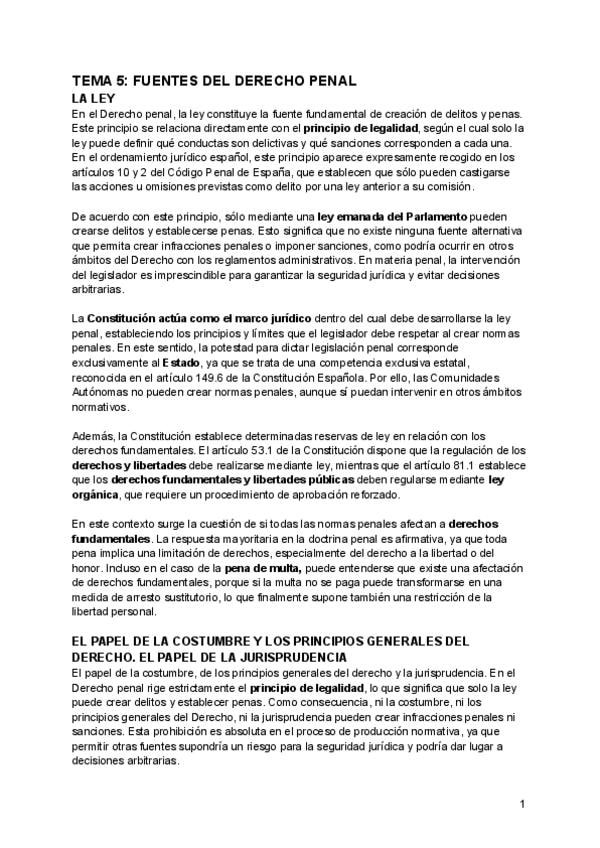 TEMA 5: FUENTES DEL DERECHO PENAL
LA LEY
En el Derecho penal, la ley constituye la fuente fundamental de creación de delitos y penas. Este principio se relaciona directamente con el principio de legalidad, según el cual solo la ley puede definir qué conductas son delictivas y qué sanciones corresponden a cada una. En el ordenamiento jurídico español, este principio aparece expresamente recogido en los artículos 10 y 2 del Código Penal de España, que establecen que sólo pueden castigarse las acciones u omisiones previstas como delito por una ley anterior a su comisión.

De acuerdo con este principio, sólo mediante una ley emanada del Parlamento pueden crearse delitos y establecerse penas. Esto significa que no existe ninguna fuente alternativa que permita crear infracciones penales o imponer sanciones, como podría ocurrir en otros ámbitos del Derecho con los reglamentos administrativos. En materia penal, la intervención del legislador es imprescindible para garantizar la seguridad jurídica y evitar decisiones arbitrarias.

La Constitución actúa como el marco jurídico dentro del cual debe desarrollarse la ley penal, estableciendo los principios y límites que el legislador debe respetar al crear normas penales. En este sentido, la potestad para dictar legislación penal corresponde exclusivamente al Estado, ya que se trata de una competencia exclusiva estatal, reconocida en el artículo 149.6 de la Constitución Española. Por ello, las Comunidades Autónomas no pueden crear normas penales, aunque sí puedan intervenir en otros ámbitos normativos.

Además, la Constitución establece determinadas reservas de ley en relación con los derechos fundamentales. El artículo 53.1 de la Constitución dispone que la regulación de los derechos y libertades debe realizarse mediante ley, mientras que el artículo 81.1 establece que los derechos fundamentales y libertades públicas deben regularse mediante ley orgánica, que requiere un procedimiento de aprobación reforzado.

En este contexto surge la cuestión de si todas las normas penales afectan a derechos fundamentales. La respuesta mayoritaria en la doctrina penal es afirmativa, ya que toda pena implica una limitación de derechos, especialmente del derecho a la libertad o del honor. Incluso en el caso de la pena de multa, puede entenderse que existe una afectación de derechos fundamentales, porque si la multa no se paga puede transformarse en una medida de arresto sustitutorio, lo que finalmente supone también una restricción de la libertad personal.

EL PAPEL DE LA COSTUMBRE Y LOS PRINCIPIOS GENERALES DEL DERECHO. EL PAPEL DE LA JURISPRUDENCIA
El papel de la costumbre, de los principios generales del derecho y la jurisprudencia. En el Derecho penal rige estrictamente el principio de legalidad, lo que significa que solo la ley puede crear delitos y establecer penas. Como consecuencia, ni la costumbre, ni los principios generales del Derecho, ni la jurisprudencia pueden crear infracciones penales ni sanciones. Esta prohibición es absoluta en el proceso de producción normativa, ya que permitir otras fuentes supondría un riesgo para la seguridad jurídica y podría dar lugar a decisiones arbitrarias.

1